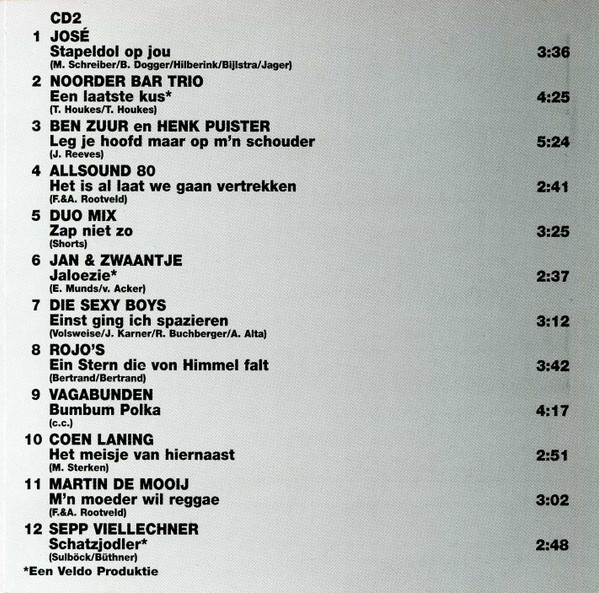 CD2

1 JOSÉ
Stapeldol op jou 3:36
(M. Schreiber/B. Dogger/Hilberink/Bijlstra/Jager)

2 NOORDER BAR TRIO
Een laatste kus* 4:25
(T. Houkes/T. Houkes)

3 BEN ZUUR en HENK PUISTER
Leg je hoofd maar op m'n schouder 5:24
(J. Reeves)

4 ALLSOUND 80
Het is al laat we gaan vertrekken 2:41
(F.&A. Rootveld)

5 DUO MIX
Zap niet zo 3:25
(Shorts)

6 JAN & ZWAANTJE
Jaloezie* 2:37
(E. Munds/v. Acker)

7 DIE SEXY BOYS
Einst ging ich spazieren 3:12
(Volsweise/J. Karner/R. Buchberger/A. Alta)

8 ROJO'S
Ein Stern die von Himmel falt 3:42
(Bertrand/Bertrand)

9 VAGABUNDEN
Bumbum Polka 4:17
(c.c.)

10 COEN LANING
Het meisje van hiernaast 2:51
(M. Sterken)

11 MARTIN DE MOOIJ
M'n moeder wil reggae 3:02
(F.&A. Rootveld)

12 SEPP VIELLECHNER
Schatzjodler* 2:48
(Sulböck/Büthner)

*Een Veldo Produktie